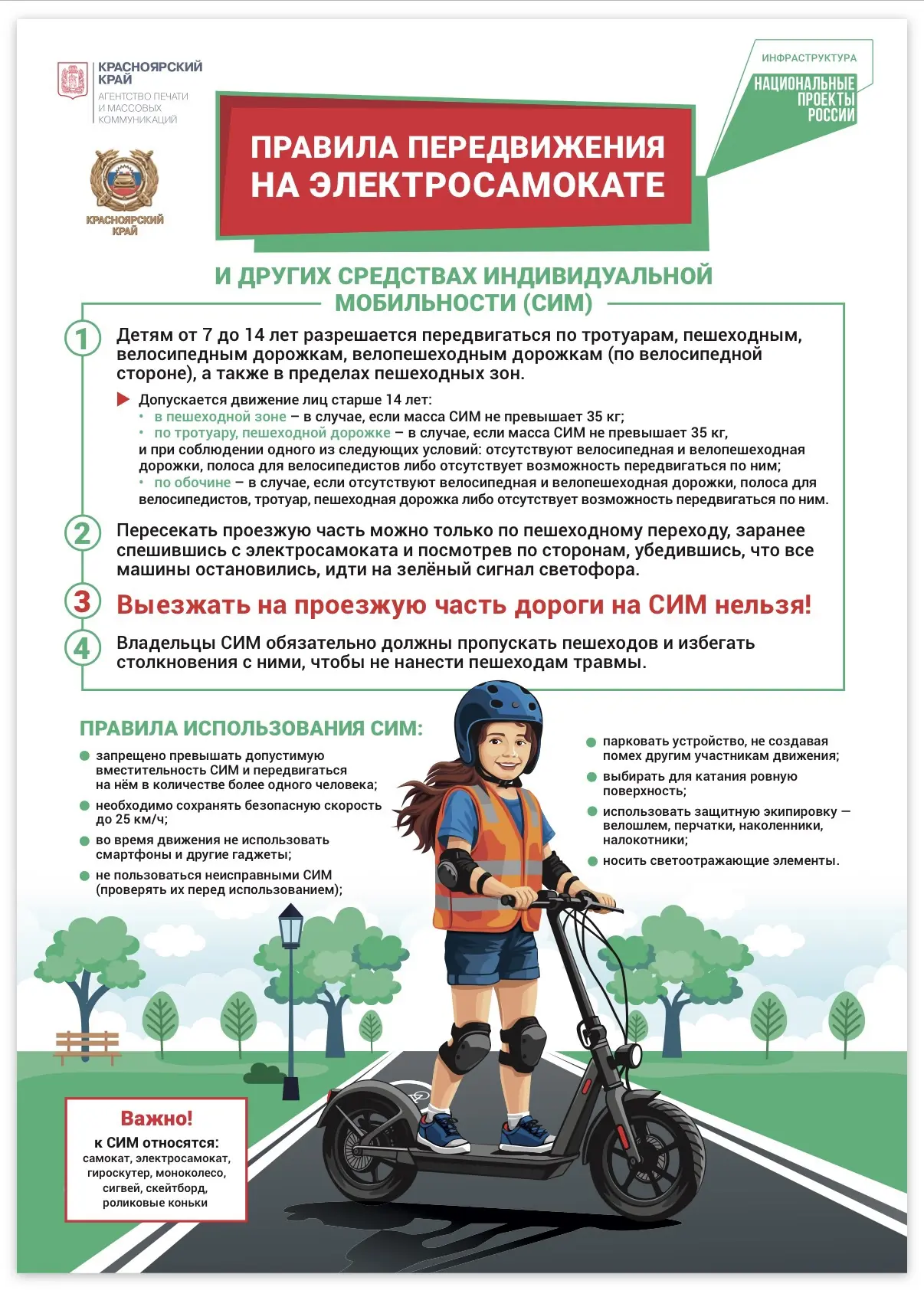 КРАСНОЯРСКИЙ
КРАЙ
АГЕНТСТВО ПЕЧАТИ
И МАССОВЫХ
КОММУНИКАЦИЙ

КРАСНОЯРСКИЙ
КРАЙ

ИНФРАСТРУКТУРА
НАЦИОНАЛЬНЫЕ
ПРОЕКТЫ
РОССИИ

ПРАВИЛА ПЕРЕДВИЖЕНИЯ
НА ЭЛЕКТРОСАМОКАТЕ

И ДРУГИХ СРЕДСТВАХ ИНДИВИДУАЛЬНОЙ
МОБИЛЬНОСТИ (СИМ)

1 Детям от 7 до 14 лет разрешается передвигаться по тротуарам, пешеходным, велосипедным дорожкам, велопешеходным дорожкам (по велосипедной стороне), а также в пределах пешеходных зон.

Допускается движение лиц старше 14 лет:
• в пешеходной зоне – в случае, если масса СИМ не превышает 35 кг;
• по тротуару, пешеходной дорожке – в случае, если масса СИМ не превышает 35 кг, и при соблюдении одного из следующих условий: отсутствуют велосипедная и велопешеходная дорожки, полоса для велосипедистов либо отсутствует возможность передвигаться по ним;
• по обочине – в случае, если отсутствуют велосипедная и велопешеходная дорожки, полоса для велосипедистов, тротуар, пешеходная дорожка либо отсутствует возможность передвигаться по ним.

2 Пересекать проезжую часть можно только по пешеходному переходу, заранее спешившись с электросамоката и посмотрев по сторонам, убедившись, что все машины остановились, идти на зелёный сигнал светофора.

3 Выезжать на проезжую часть дороги на СИМ нельзя!

4 Владельцы СИМ обязательно должны пропускать пешеходов и избегать столкновения с ними, чтобы не нанести пешеходам травмы.

ПРАВИЛА ИСПОЛЬЗОВАНИЯ СИМ:
• запрещено превышать допустимую вместительность СИМ и передвигаться на нём в количестве более одного человека;
• необходимо сохранять безопасную скорость до 25 км/ч;
• во время движения не использовать смартфоны и другие гаджеты;
• не пользоваться неисправными СИМ (проверять их перед использованием);

• парковать устройство, не создавая помех другим участникам движения;
• выбирать для катания ровную поверхность;
• использовать защитную экипировку — велошлем, перчатки, наколенники, налокотники;
• носить светоотражающие элементы.

Важно!
к СИМ относятся:
самокат, электросамокат, гироскутер, моноколесо, сигвей, скейтборд, роликовые коньки